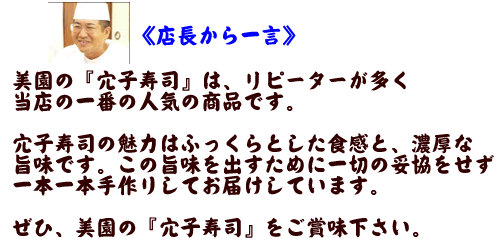 《店長から一言》

美園の『穴子寿司』は、リピーターが多く当店の一番の人気の商品です。

穴子寿司の魅力はふっくらとした食感と、濃厚な旨味です。この旨味を出すために一切の妥協をせず一本一本手作りしてお届けしています。

ぜひ、美園の『穴子寿司』をご賞味下さい。